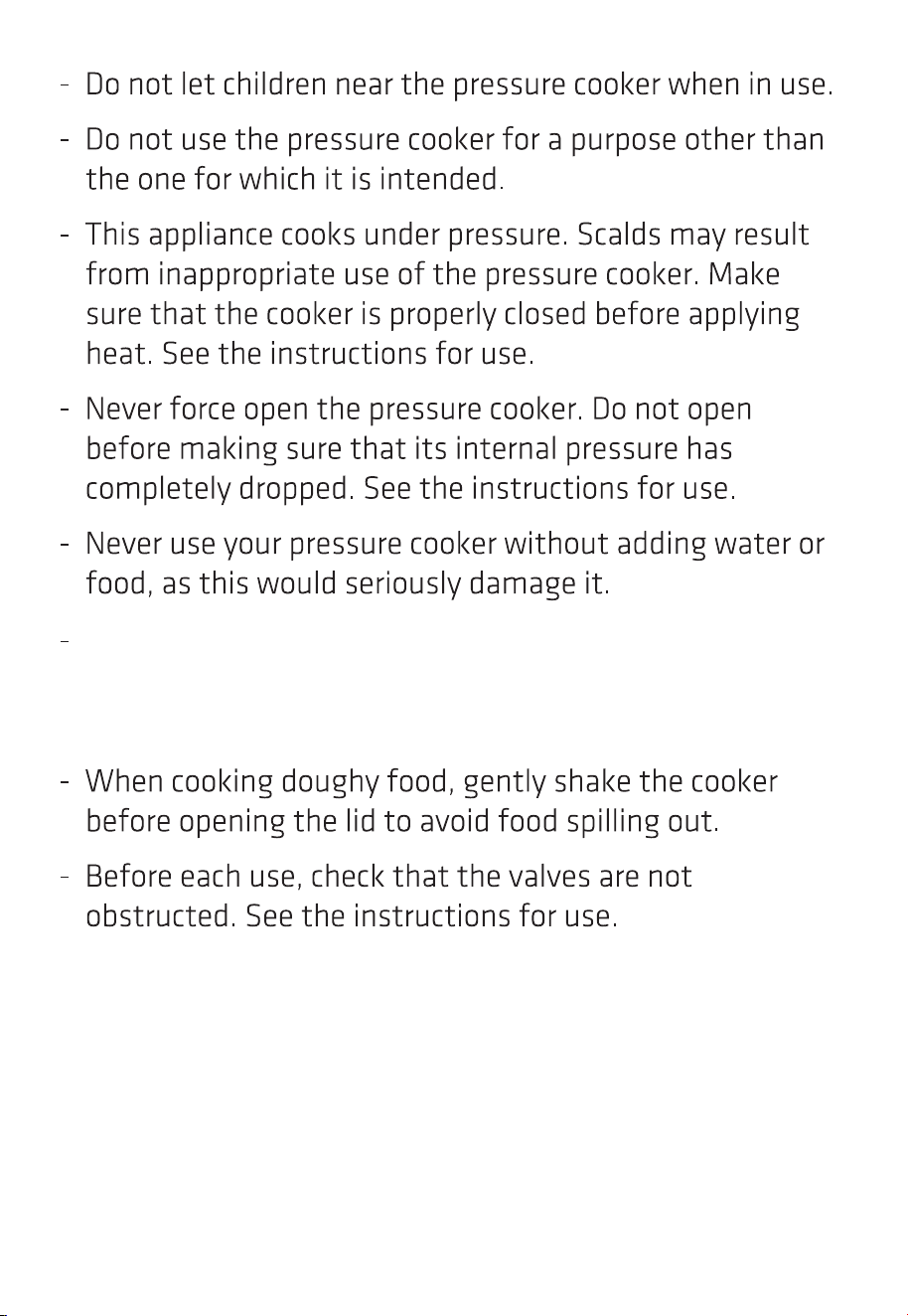 - Do not let children near the pressure cooker when in use.

- Do not use the pressure cooker for a purpose other than the one for which it is intended.

- This appliance cooks under pressure. Scalds may result from inappropriate use of the pressure cooker. Make sure that the cooker is properly closed before applying heat. See the instructions for use.

- Never force open the pressure cooker. Do not open before making sure that its internal pressure has completely dropped. See the instructions for use.

- Never use your pressure cooker without adding water or food, as this would seriously damage it.

-

- When cooking doughy food, gently shake the cooker before opening the lid to avoid food spilling out.

- Before each use, check that the valves are not obstructed. See the instructions for use.